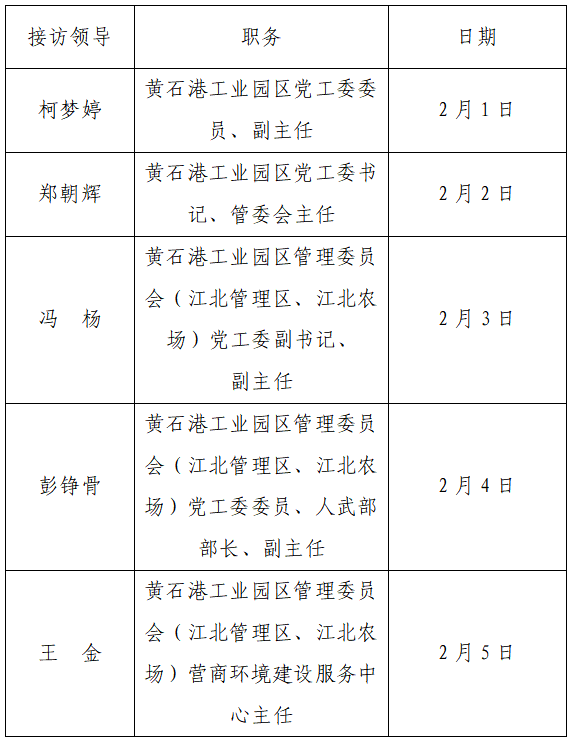 | 接访领导 | 职务 | 日期 |
|---|---|---|
| 柯梦婷 | 黄石港工业园区党工委委员、副主任 | 2月1日 |
| 郑朝辉 | 黄石港工业园区党工委书记、管委会主任 | 2月2日 |
| 冯　杨 | 黄石港工业园区管理委员会（江北管理区、江北农场）党工委副书记、副主任 | 2月3日 |
| 彭铮骨 | 黄石港工业园区管理委员会（江北管理区、江北农场）党工委委员、人武部部长、副主任 | 2月4日 |
| 王　金 | 黄石港工业园区管理委员会（江北管理区、江北农场）营商环境建设服务中心主任 | 2月5日 |